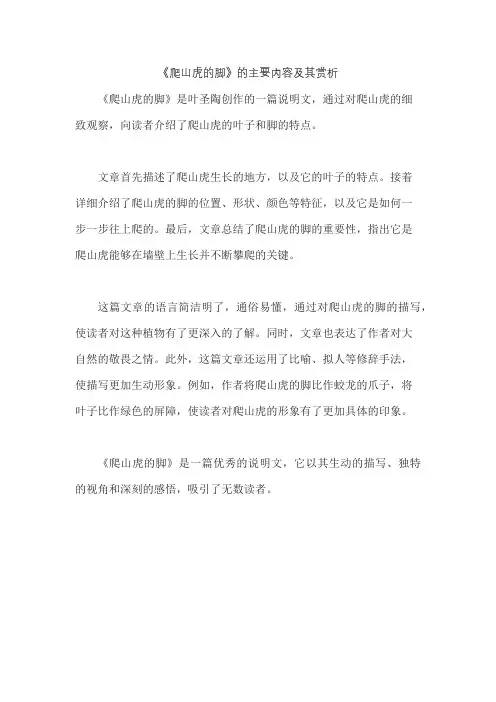 《爬山虎的脚》的主要内容及其赏析

《爬山虎的脚》是叶圣陶创作的一篇说明文，通过对爬山虎的细致观察，向读者介绍了爬山虎的叶子和脚的特点。

文章首先描述了爬山虎生长的地方，以及它的叶子的特点。接着详细介绍了爬山虎的脚的位置、形状、颜色等特征，以及它是如何一步一步往上爬的。最后，文章总结了爬山虎的脚的重要性，指出它是爬山虎能够在墙壁上生长并不断攀爬的关键。

这篇文章的语言简洁明了，通俗易懂，通过对爬山虎的脚的描写，使读者对这种植物有了更深入的了解。同时，文章也表达了作者对大自然的敬畏之情。此外，这篇文章还运用了比喻、拟人等修辞手法，使描写更加生动形象。例如，作者将爬山虎的脚比作蛟龙的爪子，将叶子比作绿色的屏障，使读者对爬山虎的形象有了更加具体的印象。

《爬山虎的脚》是一篇优秀的说明文，它以其生动的描写、独特的视角和深刻的感悟，吸引了无数读者。